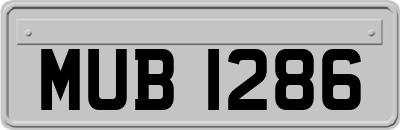 MUB 1286